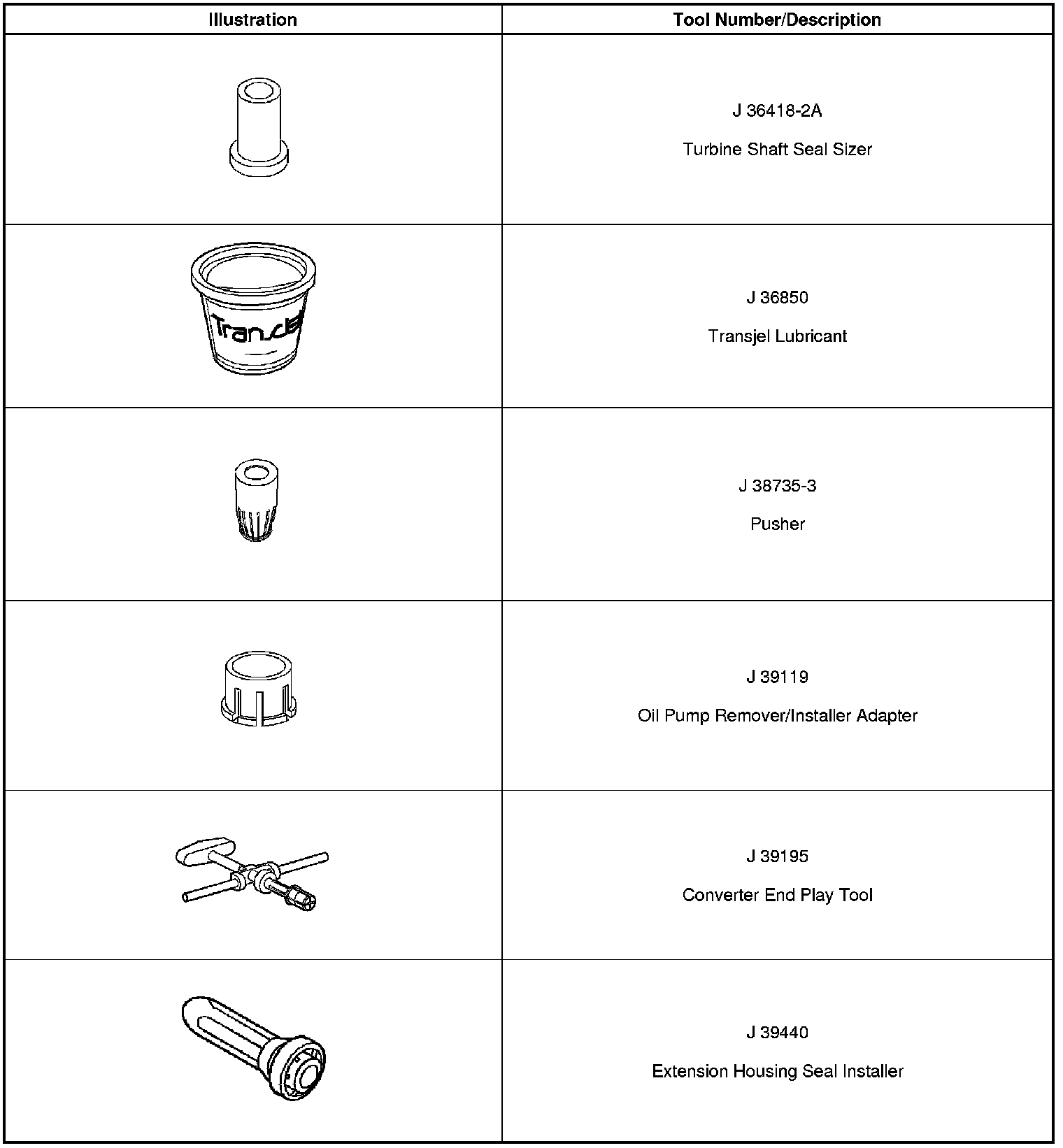 | Illustration | Tool Number/Description |
|---|---|
|  | J 36418-2A Turbine Shaft Seal Sizer |
| TransJel | J 36850 Transjel Lubricant |
|  | J 38735-3 Pusher |
|  | J 39119 Oil Pump Remover/Installer Adapter |
|  | J 39195 Converter End Play Tool |
|  | J 39440 Extension Housing Seal Installer |